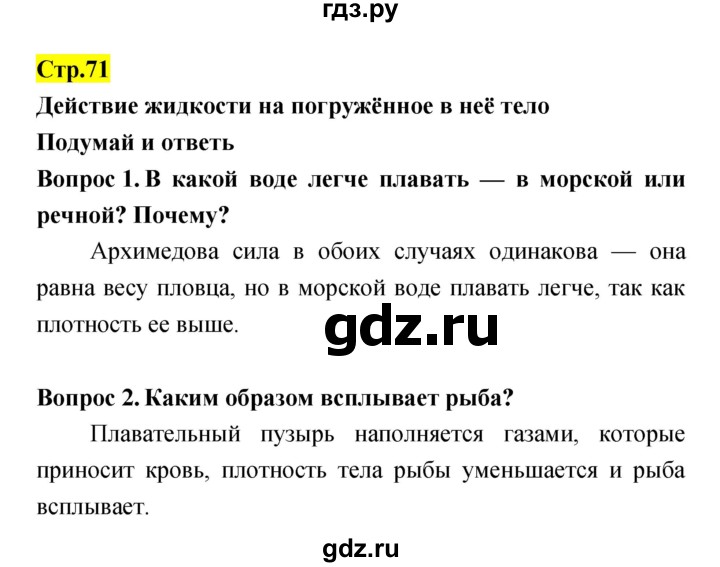 гдз.ру

Стр.71

Действие жидкости на погружённое в неё тело

Подумай и ответь

Вопрос 1. В какой воде легче плавать — в морской или речной? Почему?

Архимедова сила в обоих случаях одинакова — она равна весу пловца, но в морской воде плавать легче, так как плотность ее выше.

gdz.ru

Вопрос 2. Каким образом всплывает рыба?

Плавательный пузырь наполняется газами, которые приносит кровь, плотность тела рыбы уменьшается и рыба всплывает.

gdz.ru